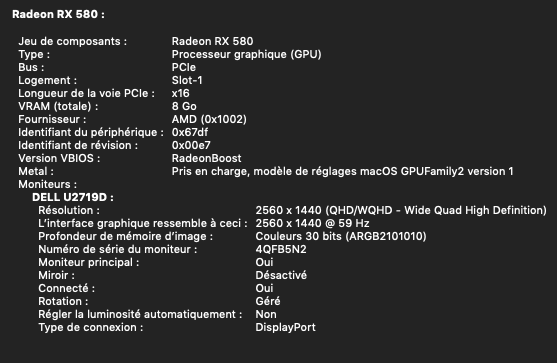 Radeon RX 580 :

Jeu de composants : Radeon RX 580
Type : Processeur graphique (GPU)
Bus : PCIe
Logement : Slot-1
Longueur de la voie PCIe : x16
VRAM (totale) : 8 Go
Fournisseur : AMD (0x1002)
Identifiant du périphérique : 0x67df
Identifiant de révision : 0x00e7
Version VBIOS : RadeonBoost
Metal : Pris en charge, modèle de réglages macOS GPUFamily2 version 1
Moniteurs :
DELL U2719D :
Résolution : 2560 x 1440 (QHD/WQHD - Wide Quad High Definition)
L'interface graphique ressemble à ceci : 2560 x 1440 @ 59 Hz
Profondeur de mémoire d'image : Couleurs 30 bits (ARGB2101010)
Numéro de série du moniteur : 4QFB5N2
Moniteur principal : Oui
Miroir : Désactivé
Connecté : Oui
Rotation : Géré
Régler la luminosité automatiquement : Non
Type de connexion : DisplayPort